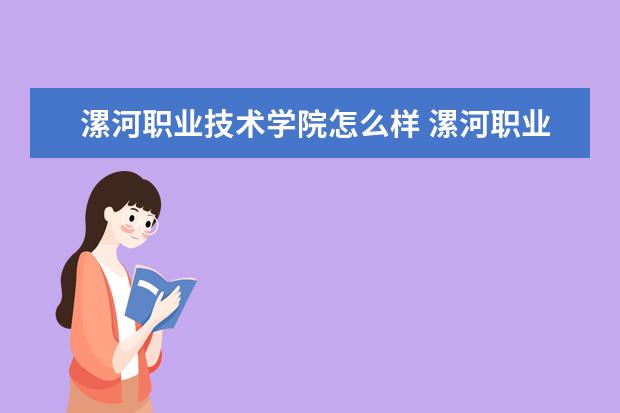 漯河职业技术学院怎么样 漯河职业